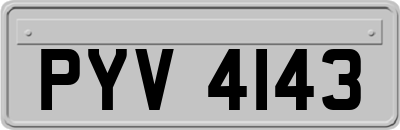 PYV 4143